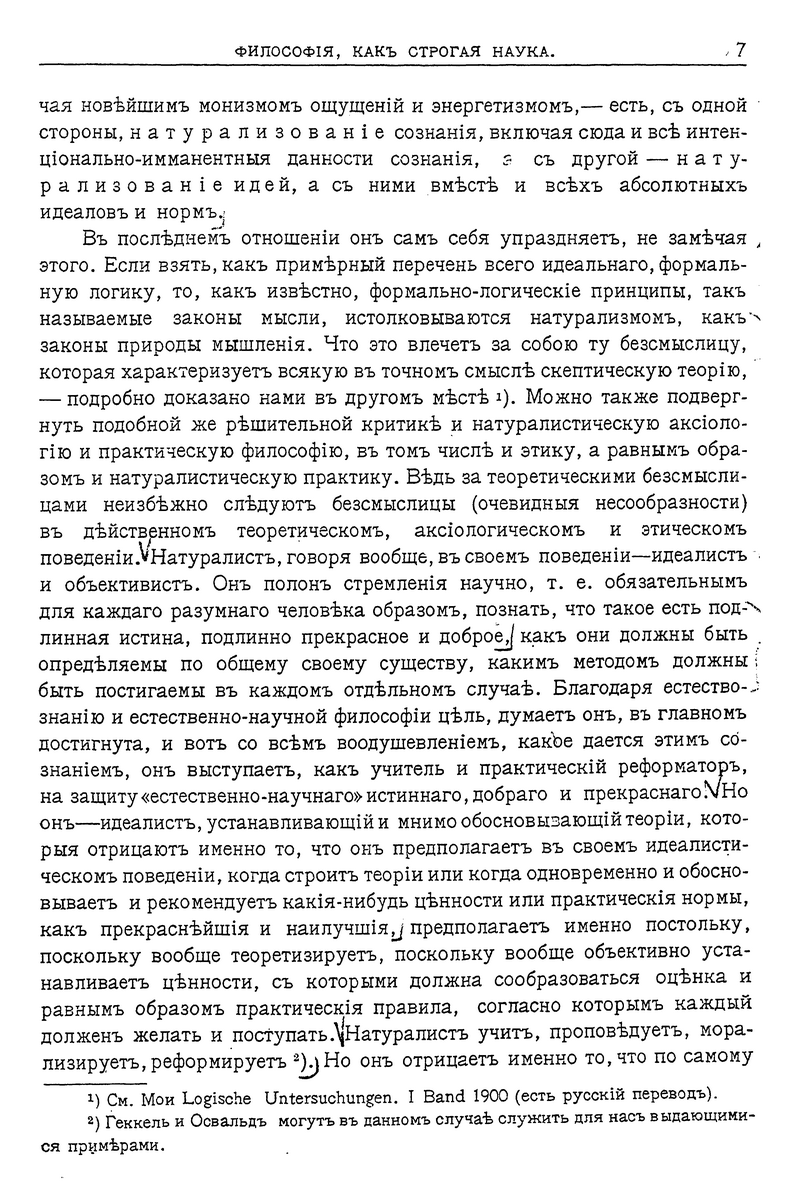 ФИЛОСОФІЯ, КАКЪ СТРОГАЯ НАУКА. 7

чая новѣйшимъ монизмомъ ощущеній и энергетизмомъ,— есть, съ одной стороны, натурализованіе сознанія, включая сюда и всѣ интенціонально-имманентныя данности сознанія, а съ другой — натурализованіе идей, а съ ними вмѣстѣ и всѣхъ абсолютныхъ идеаловъ и нормъ.

Въ послѣднемъ отношеніи онъ самъ себя упраздняетъ, не замѣчая этого. Если взять, какъ примѣрный перечень всего идеальнаго, формальную логику, то, какъ извѣстно, формально-логическіе принципы, такъ называемые законы мысли, истолковываются натурализмомъ, какъ законы природы мышленія. Что это влечетъ за собою ту безсмыслицу, которая характеризуетъ всякую въ точномъ смыслѣ скептическую теорію, — подробно доказано нами въ другомъ мѣстѣ ¹). Можно также подвергнуть подобной же рѣшительной критикѣ и натуралистическую аксіологію и практическую философію, въ томъ числѣ и этику, а равнымъ образомъ и натуралистическую практику. Вѣдь за теоретическими безсмыслицами неизбѣжно слѣдуютъ безсмыслицы (очевидныя несообразности) въ дѣйственномъ теоретическомъ, аксіологическомъ и этическомъ поведеніи. Натуралистъ, говоря вообще, въ своемъ поведеніи—идеалистъ и объективистъ. Онъ полонъ стремленія научно, т. е. обязательнымъ для каждаго разумнаго человѣка образомъ, познать, что такое есть подлинная истина, подлинно прекрасное и доброе, какъ они должны быть опредѣляемы по общему своему существу, какимъ методомъ должны быть постигаемы въ каждомъ отдѣльномъ случаѣ. Благодаря естествознанію и естественно-научной философіи цѣль, думаетъ онъ, въ главномъ достигнута, и вотъ со всѣмъ воодушевленіемъ, какое дается этимъ сознаніемъ, онъ выступаетъ, какъ учитель и практическій реформаторъ, на защиту «естественно-научнаго» истиннаго, добраго и прекраснаго. Но онъ—идеалистъ, устанавливающій и мнимо обосновывающій теоріи, которыя отрицаютъ именно то, что онъ предполагаетъ въ своемъ идеалистическомъ поведеніи, когда строитъ теоріи или когда одновременно и обосновываетъ и рекомендуетъ какія-нибудь цѣнности или практическія нормы, какъ прекраснѣйшія и наилучшія, предполагаетъ именно постольку, поскольку вообще теоретизируетъ, поскольку вообще объективно устанавливаетъ цѣнности, съ которыми должна сообразоваться оцѣнка и равнымъ образомъ практическія правила, согласно которымъ каждый долженъ желать и поступать. Натуралистъ учитъ, проповѣдуетъ, морализируетъ, реформируетъ ²). Но онъ отрицаетъ именно то, что по самому

¹) См. Мои Logische Untersuchungen. I Band 1900 (есть русскій переводъ).
²) Геккель и Освальдъ могутъ въ данномъ случаѣ служить для насъ выдающимися примѣрами.